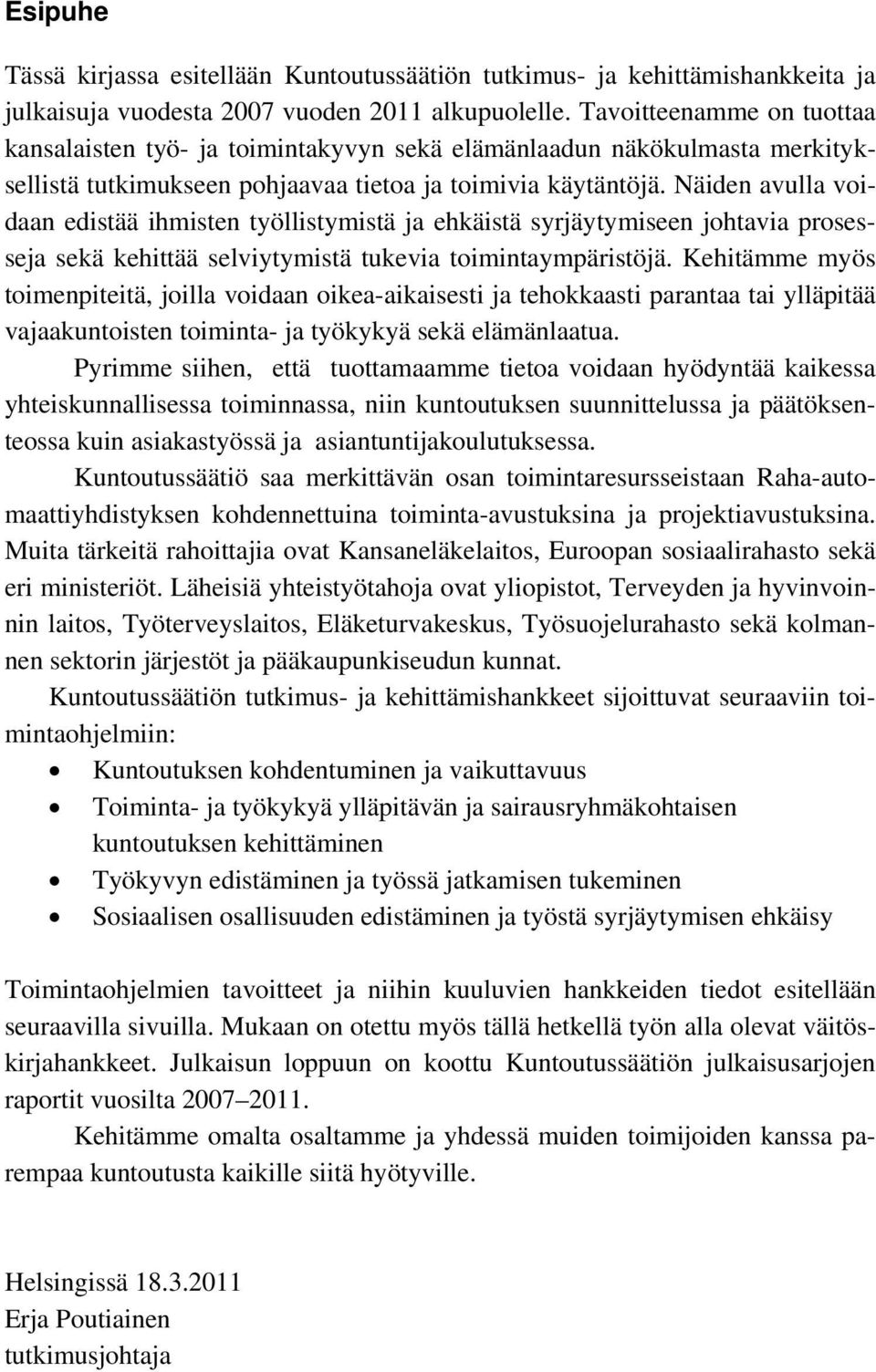 Esipuhe

Tässä kirjassa esitellään Kuntoutussäätiön tutkimus- ja kehittämishankkeita ja julkaisuja vuodesta 2007 vuoden 2011 alkupuolelle. Tavoitteenamme on tuottaa kansalaisten työ- ja toimintakyvyn sekä elämänlaadun näkökulmasta merkityksellistä tutkimukseen pohjaavaa tietoa ja toimivia käytäntöjä. Näiden avulla voidaan edistää ihmisten työllistymistä ja ehkäistä syrjäytymiseen johtavia prosesseja sekä kehittää selviytymistä tukevia toimintaympäristöjä. Kehitämme myös toimenpiteitä, joilla voidaan oikea-aikaisesti ja tehokkaasti parantaa tai ylläpitää vajaakuntoisten toiminta- ja työkykyä sekä elämänlaatua.

Pyrimme siihen, että tuottamaamme tietoa voidaan hyödyntää kaikessa yhteiskunnallisessa toiminnassa, niin kuntoutuksen suunnittelussa ja päätöksenteossa kuin asiakastyössä ja asiantuntijakoulutuksessa.

Kuntoutussäätiö saa merkittävän osan toimintaresursseistaan Raha-automaattiyhdistyksen kohdennettuina toiminta-avustuksina ja projektiavustuksina. Muita tärkeitä rahoittajia ovat Kansaneläkelaitos, Euroopan sosiaalirahasto sekä eri ministeriöt. Läheisiä yhteistyötahoja ovat yliopistot, Terveyden ja hyvinvoinnin laitos, Työterveyslaitos, Eläketurvakeskus, Työsuojelurahasto sekä kolmannen sektorin järjestöt ja pääkaupunkiseudun kunnat.

Kuntoutussäätiön tutkimus- ja kehittämishankkeet sijoittuvat seuraaviin toimintaohjelmiin:
• Kuntoutuksen kohdentuminen ja vaikuttavuus
• Toiminta- ja työkykyä ylläpitävän ja sairausryhmäkohtaisen kuntoutuksen kehittäminen
• Työkyvyn edistäminen ja työssä jatkamisen tukeminen
• Sosiaalisen osallisuuden edistäminen ja työstä syrjäytymisen ehkäisy

Toimintaohjelmien tavoitteet ja niihin kuuluvien hankkeiden tiedot esitellään seuraavilla sivuilla. Mukaan on otettu myös tällä hetkellä työn alla olevat väitöskirjahankkeet. Julkaisun loppuun on koottu Kuntoutussäätiön julkaisusarjojen raportit vuosilta 2007–2011.

Kehitämme omalta osaltamme ja yhdessä muiden toimijoiden kanssa parempaa kuntoutusta kaikille siitä hyötyville.

Helsingissä 18.3.2011
Erja Poutiainen
tutkimusjohtaja